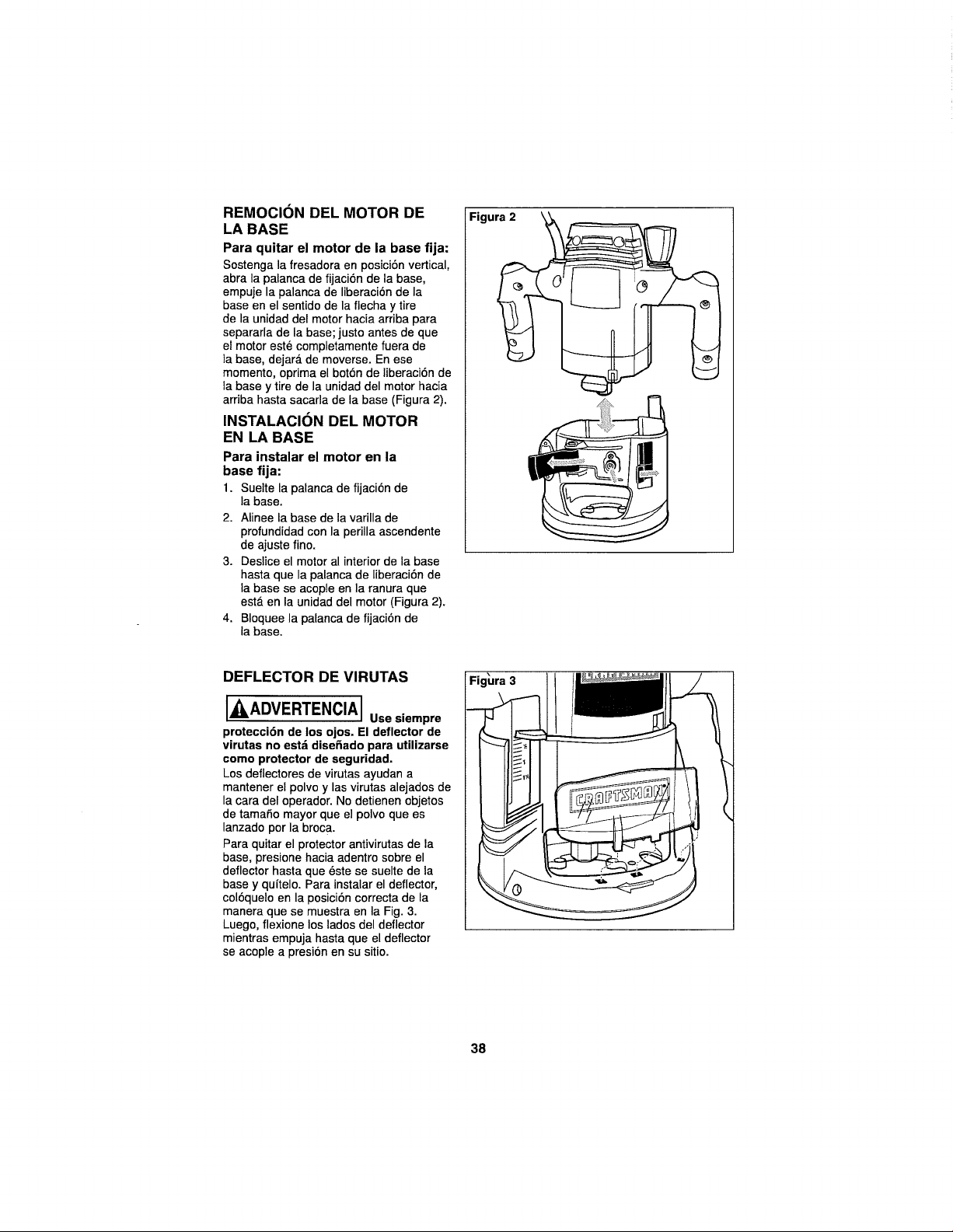 REMOCIÓN DEL MOTOR DE LA BASE

Para quitar el motor de la base fija:

Sostenga la fresadora en posición vertical, abra la palanca de fijación de la base, empuje la palanca de liberación de la base en el sentido de la flecha y tire de la unidad del motor hacia arriba para separarla de la base; justo antes de que el motor esté completamente fuera de la base, dejará de moverse. En ese momento, oprima el botón de liberación de la base y tire de la unidad del motor hacia arriba hasta sacarla de la base (Figura 2).

INSTALACIÓN DEL MOTOR EN LA BASE

Para instalar el motor en la base fija:

1. Suelte la palanca de fijación de la base.
2. Alinee la base de la varilla de profundidad con la perilla ascendente de ajuste fino.
3. Deslice el motor al interior de la base hasta que la palanca de liberación de la base se acople en la ranura que está en la unidad del motor (Figura 2).
4. Bloquee la palanca de fijación de la base.

Figura 2

DEFLECTOR DE VIRUTAS

ADVERTENCIA Use siempre protección de los ojos. El deflector de virutas no está diseñado para utilizarse como protector de seguridad.

Los deflectores de virutas ayudan a mantener el polvo y las virutas alejados de la cara del operador. No detienen objetos de tamaño mayor que el polvo que es lanzado por la broca.

Para quitar el protector antivirutas de la base, presione hacia adentro sobre el deflector hasta que éste se suelte de la base y quítelo. Para instalar el deflector, colóquelo en la posición correcta de la manera que se muestra en la Fig. 3. Luego, flexione los lados del deflector mientras empuja hasta que el deflector se acople a presión en su sitio.

Figura 3

CRAFTSMAN

38